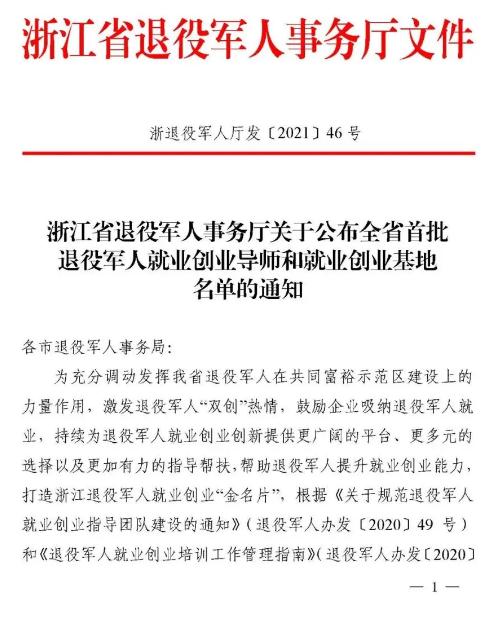 浙江省退役军人事务厅文件

浙退役军人厅发〔2021〕46号

浙江省退役军人事务厅关于公布全省首批退役军人就业创业导师和就业创业基地名单的通知

各市退役军人事务局：

为充分调动发挥我省退役军人在共同富裕示范区建设上的力量作用，激发退役军人“双创”热情，鼓励企业吸纳退役军人就业，持续为退役军人就业创业创新提供更广阔的平台、更多元的选择以及更加有力的指导帮扶，帮助退役军人提升就业创业能力，打造浙江退役军人就业创业“金名片”，根据《关于规范退役军人就业创业指导团队建设的通知》（退役军人办发〔2020〕49号）和《退役军人就业创业培训工作管理指南》（退役军人办发〔2020〕

— 1 —